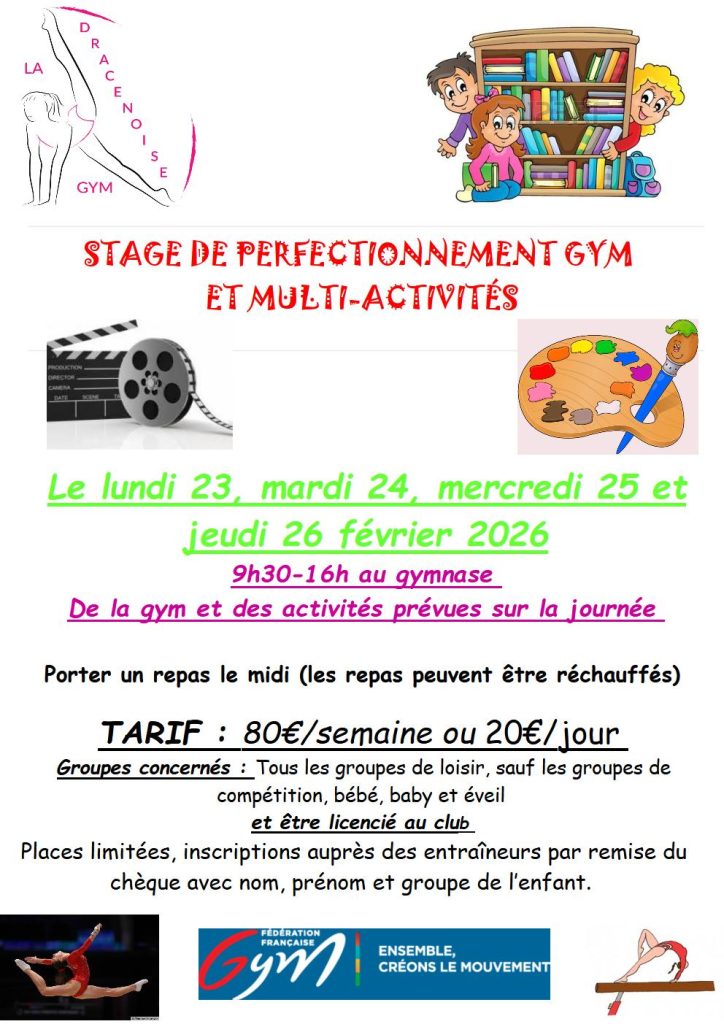 LA
DRACENOISE
GYM

STAGE DE PERFECTIONNEMENT GYM
ET MULTI-ACTIVITÉS

Le lundi 23, mardi 24, mercredi 25 et jeudi 26 février 2026

9h30-16h au gymnase

De la gym et des activités prévues sur la journée

Porter un repas le midi (les repas peuvent être réchauffés)

TARIF : 80€/semaine ou 20€/jour

Groupes concernés : Tous les groupes de loisir, sauf les groupes de compétition, bébé, baby et éveil

et être licencié au club

Places limitées, inscriptions auprès des entraîneurs par remise du chèque avec nom, prénom et groupe de l'enfant.

FÉDÉRATION FRANÇAISE
Gym
ENSEMBLE,
CRÉONS LE MOUVEMENT